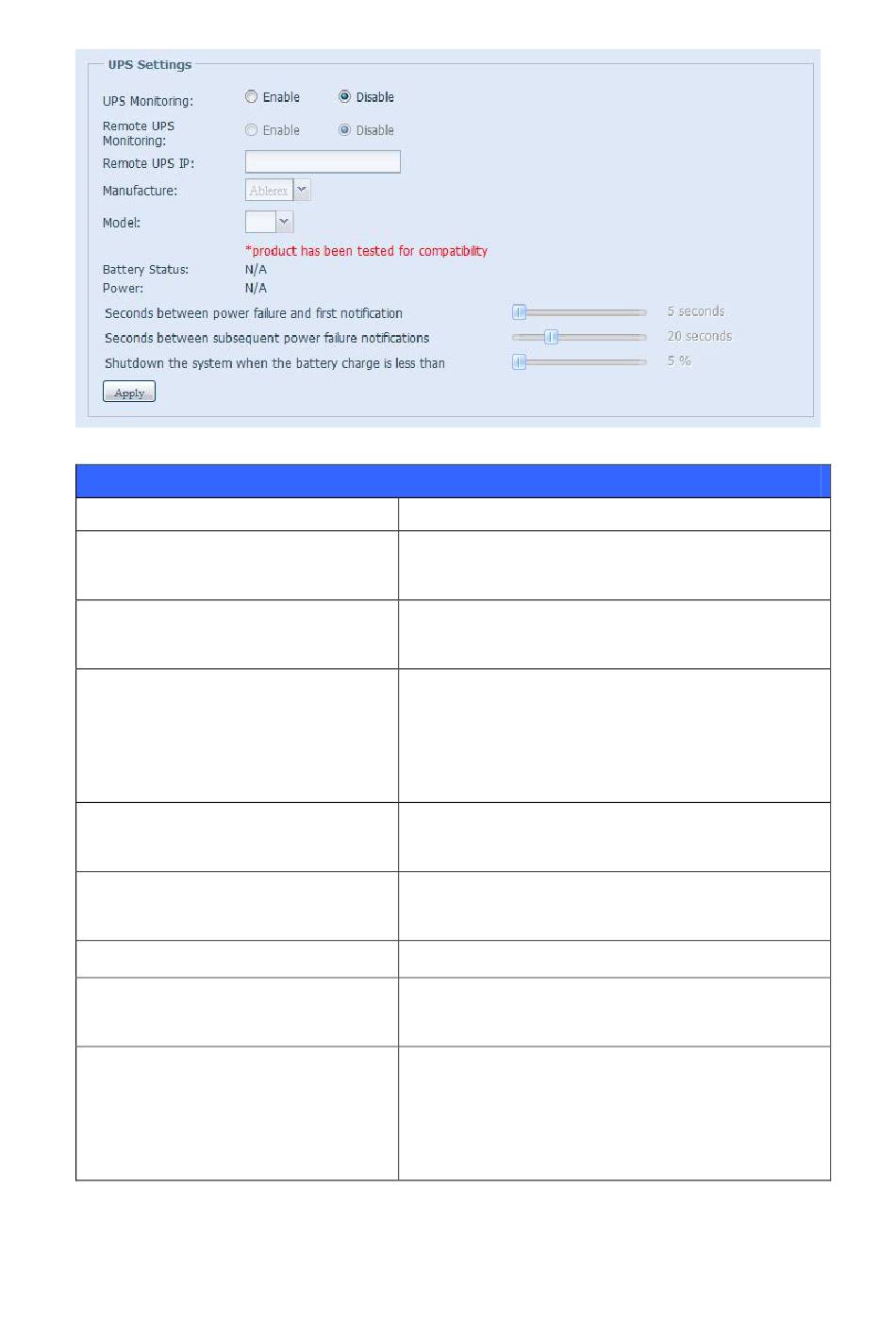 UPS Settings

UPS Monitoring: Enable Disable

Remote UPS Monitoring: Enable Disable

Remote UPS IP:

Manufacture: Ablerex

Model:

*product has been tested for compatibility

Battery Status: N/A

Power: N/A

Seconds between power failure and first notification 5 seconds

Seconds between subsequent power failure notifications 20 seconds

Shutdown the system when the battery charge is less than 5 %

Apply